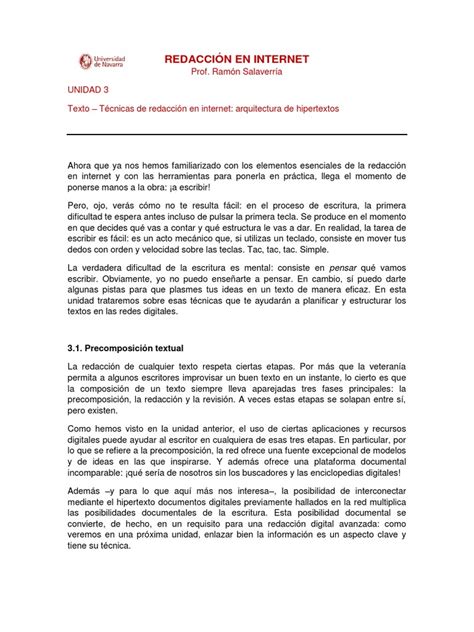 Universidad de Navarra

REDACCIÓN EN INTERNET
Prof. Ramón Salaverría

UNIDAD 3

Texto – Técnicas de redacción en internet: arquitectura de hipertextos

Ahora que ya nos hemos familiarizado con los elementos esenciales de la redacción en internet y con las herramientas para ponerla en práctica, llega el momento de ponerse manos a la obra: ¡a escribir!

Pero, ojo, verás cómo no te resulta fácil: en el proceso de escritura, la primera dificultad te espera antes incluso de pulsar la primera tecla. Se produce en el momento en que decides qué vas a contar y qué estructura le vas a dar. En realidad, la tarea de escribir es fácil: es un acto mecánico que, si utilizas un teclado, consiste en mover tus dedos con orden y velocidad sobre las teclas. Tac, tac, tac. Simple.

La verdadera dificultad de la escritura es mental: consiste en pensar qué vamos escribir. Obviamente, yo no puedo enseñarte a pensar. En cambio, sí puedo darte algunas pistas para que plasmes tus ideas en un texto de manera eficaz. En esta unidad trataremos sobre esas técnicas que te ayudarán a planificar y estructurar los textos en las redes digitales.

3.1. Precomposición textual

La redacción de cualquier texto respeta ciertas etapas. Por más que la veteranía permita a algunos escritores improvisar un buen texto en un instante, lo cierto es que la composición de un texto siempre lleva aparejadas tres fases principales: la precomposición, la redacción y la revisión. A veces estas etapas se solapan entre sí, pero existen.

Como hemos visto en la unidad anterior, el uso de ciertas aplicaciones y recursos digitales puede ayudar al escritor en cualquiera de esas tres etapas. En particular, por lo que se refiere a la precomposición, la red ofrece una fuente excepcional de modelos y de ideas en las que inspirarse. Y además ofrece una plataforma documental incomparable: ¡qué sería de nosotros sin los buscadores y las enciclopedias digitales!

Además –y para lo que aquí más nos interesa–, la posibilidad de interconectar mediante el hipertexto documentos digitales previamente hallados en la red multiplica las posibilidades documentales de la escritura. Esta posibilidad documental se convierte, de hecho, en un requisito para una redacción digital avanzada: como veremos en una próxima unidad, enlazar bien la información es un aspecto clave y tiene su técnica.